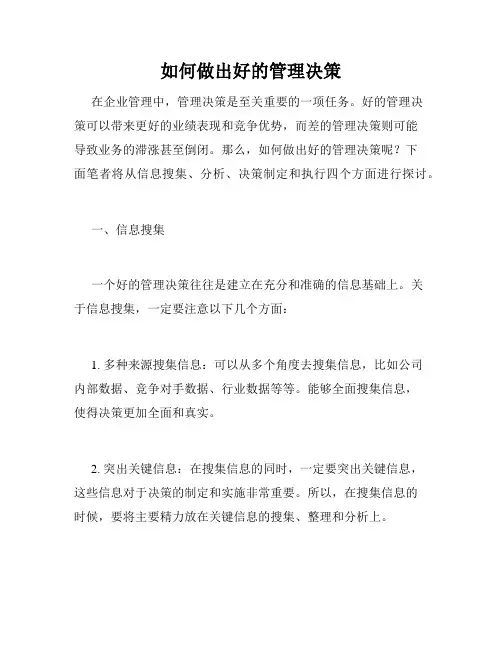 如何做出好的管理决策

在企业管理中，管理决策是至关重要的一项任务。好的管理决策可以带来更好的业绩表现和竞争优势，而差的管理决策则可能导致业务的滞涨甚至倒闭。那么，如何做出好的管理决策呢？下面笔者将从信息搜集、分析、决策制定和执行四个方面进行探讨。

一、信息搜集

一个好的管理决策往往是建立在充分和准确的信息基础上。关于信息搜集，一定要注意以下几个方面：

1. 多种来源搜集信息：可以从多个角度去搜集信息，比如公司内部数据、竞争对手数据、行业数据等等。能够全面搜集信息，使得决策更加全面和真实。

2. 突出关键信息：在搜集信息的同时，一定要突出关键信息，这些信息对于决策的制定和实施非常重要。所以，在搜集信息的时候，要将主要精力放在关键信息的搜集、整理和分析上。